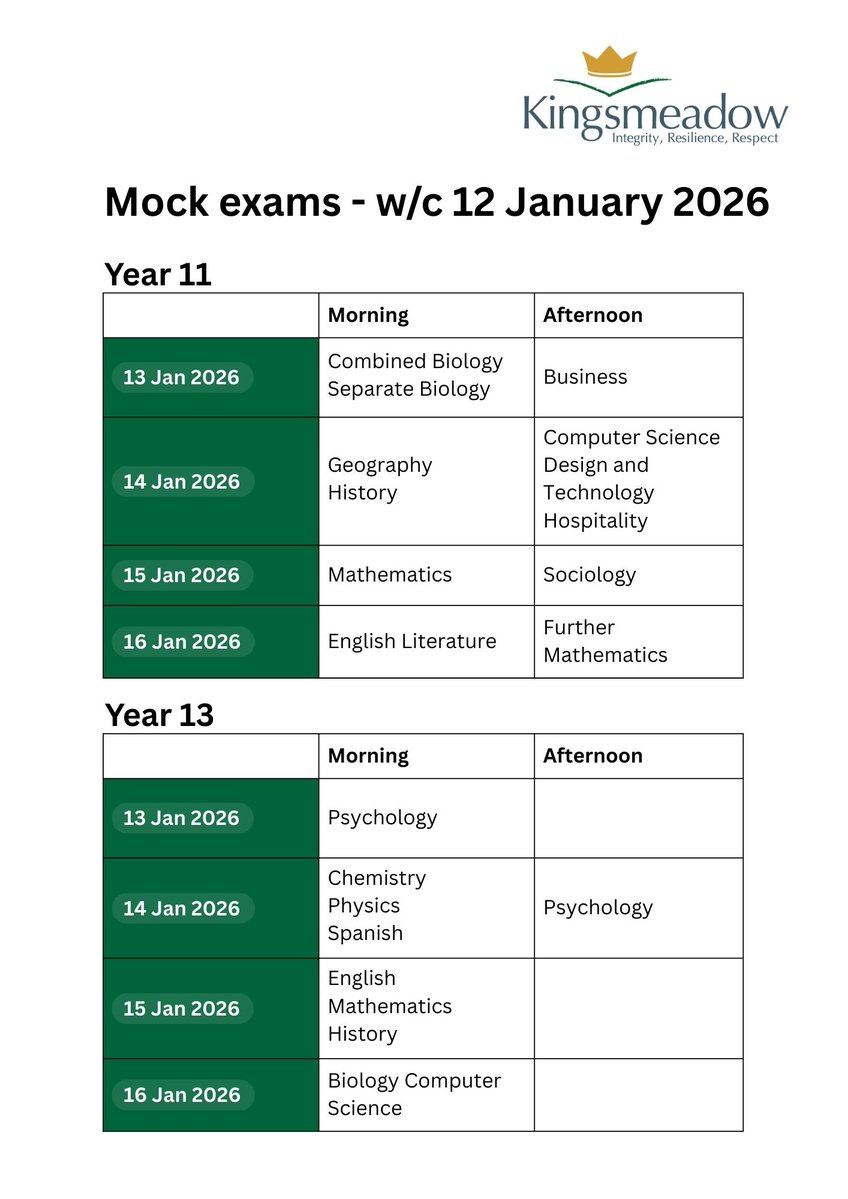 Kingsmeadow
Integrity, Resilience, Respect

Mock exams - w/c 12 January 2026

Year 11

| | Morning | Afternoon |
|---|---|---|
| 13 Jan 2026 | Combined Biology Separate Biology | Business |
| 14 Jan 2026 | Geography History | Computer Science Design and Technology Hospitality |
| 15 Jan 2026 | Mathematics | Sociology |
| 16 Jan 2026 | English Literature | Further Mathematics |

Year 13

| | Morning | Afternoon |
|---|---|---|
| 13 Jan 2026 | Psychology | |
| 14 Jan 2026 | Chemistry Physics Spanish | Psychology |
| 15 Jan 2026 | English Mathematics History | |
| 16 Jan 2026 | Biology Computer Science | |